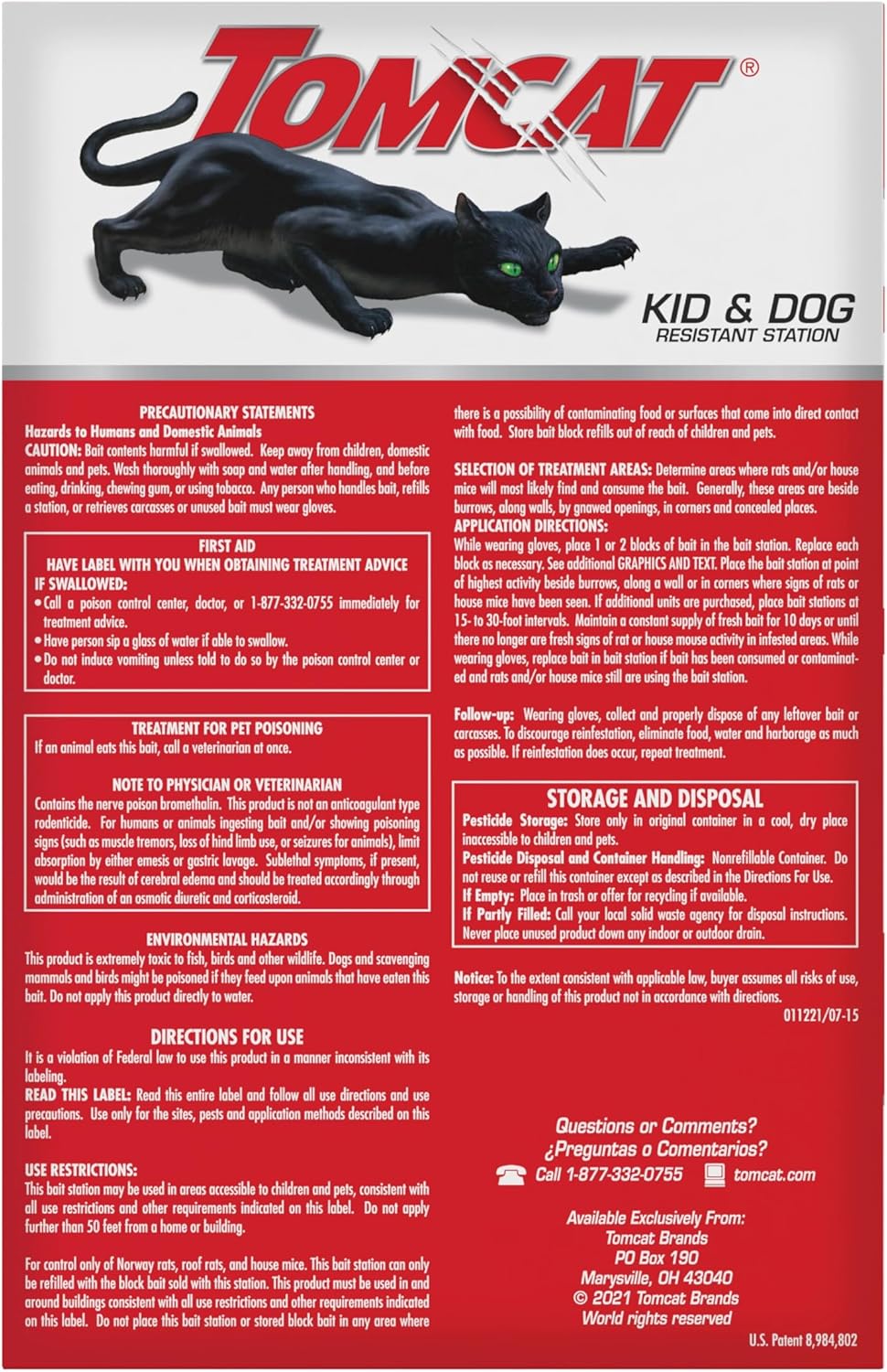 TOMCAT®

KID & DOG
RESISTANT STATION

PRECAUTIONARY STATEMENTS
Hazards to Humans and Domestic Animals
CAUTION: Bait contents harmful if swallowed. Keep away from children, domestic animals and pets. Wash thoroughly with soap and water after handling, and before eating, drinking, chewing gum, or using tobacco. Any person who handles bait, refills a station, or retrieves carcasses or unused bait must wear gloves.

FIRST AID
HAVE LABEL WITH YOU WHEN OBTAINING TREATMENT ADVICE
IF SWALLOWED:
• Call a poison control center, doctor, or 1-877-332-0755 immediately for treatment advice.
• Have person sip a glass of water if able to swallow.
• Do not induce vomiting unless told to do so by the poison control center or doctor.

TREATMENT FOR PET POISONING
If an animal eats this bait, call a veterinarian at once.

NOTE TO PHYSICIAN OR VETERINARIAN
Contains the nerve poison bromethalin. This product is not an anticoagulant type rodenticide. For humans or animals ingesting bait and/or showing poisoning signs (such as muscle tremors, loss of hind limb use, or seizures for animals), limit absorption by either emesis or gastric lavage. Sublethal symptoms, if present, would be the result of cerebral edema and should be treated accordingly through administration of an osmotic diuretic and corticosteroid.

ENVIRONMENTAL HAZARDS
This product is extremely toxic to fish, birds and other wildlife. Dogs and scavenging mammals and birds might be poisoned if they feed upon animals that have eaten this bait. Do not apply this product directly to water.

DIRECTIONS FOR USE
It is a violation of Federal law to use this product in a manner inconsistent with its labeling.
READ THIS LABEL: Read this entire label and follow all use directions and use precautions. Use only for the sites, pests and application methods described on this label.

USE RESTRICTIONS:
This bait station may be used in areas accessible to children and pets, consistent with all use restrictions and other requirements indicated on this label. Do not apply further than 50 feet from a home or building.

For control only of Norway rats, roof rats, and house mice. This bait station can only be refilled with the block bait sold with this station. This product must be used in and around buildings consistent with all use restrictions and other requirements indicated on this label. Do not place this bait station or stored block bait in any area where there is a possibility of contaminating food or surfaces that come into direct contact with food. Store bait block refills out of reach of children and pets.

SELECTION OF TREATMENT AREAS: Determine areas where rats and/or house mice will most likely find and consume the bait. Generally, these areas are beside burrows, along walls, by gnawed openings, in corners and concealed places.
APPLICATION DIRECTIONS:
While wearing gloves, place 1 or 2 blocks of bait in the bait station. Replace each block as necessary. See additional GRAPHICS AND TEXT. Place the bait station at point of highest activity beside burrows, along a wall or in corners where signs of rats or house mice have been seen. If additional units are purchased, place bait stations at 15- to 30-foot intervals. Maintain a constant supply of fresh bait for 10 days or until there no longer are fresh signs of rat or house mouse activity in infested areas. While wearing gloves, replace bait in bait station if bait has been consumed or contaminated and rats and/or house mice still are using the bait station.

Follow-up: Wearing gloves, collect and properly dispose of any leftover bait or carcasses. To discourage reinfestation, eliminate food, water and harborage as much as possible. If reinfestation does occur, repeat treatment.

STORAGE AND DISPOSAL
Pesticide Storage: Store only in original container in a cool, dry place inaccessible to children and pets.
Pesticide Disposal and Container Handling: Nonrefillable Container. Do not reuse or refill this container except as described in the Directions For Use.
If Empty: Place in trash or offer for recycling if available.
If Partly Filled: Call your local solid waste agency for disposal instructions. Never place unused product down any indoor or outdoor drain.

Notice: To the extent consistent with applicable law, buyer assumes all risks of use, storage or handling of this product not in accordance with directions.
011221/07-15

Questions or Comments?
¿Preguntas o Comentarios?
Call 1-877-332-0755 tomcat.com

Available Exclusively From:
Tomcat Brands
PO Box 190
Marysville, OH 43040
© 2021 Tomcat Brands
World rights reserved

U.S. Patent 8,984,802